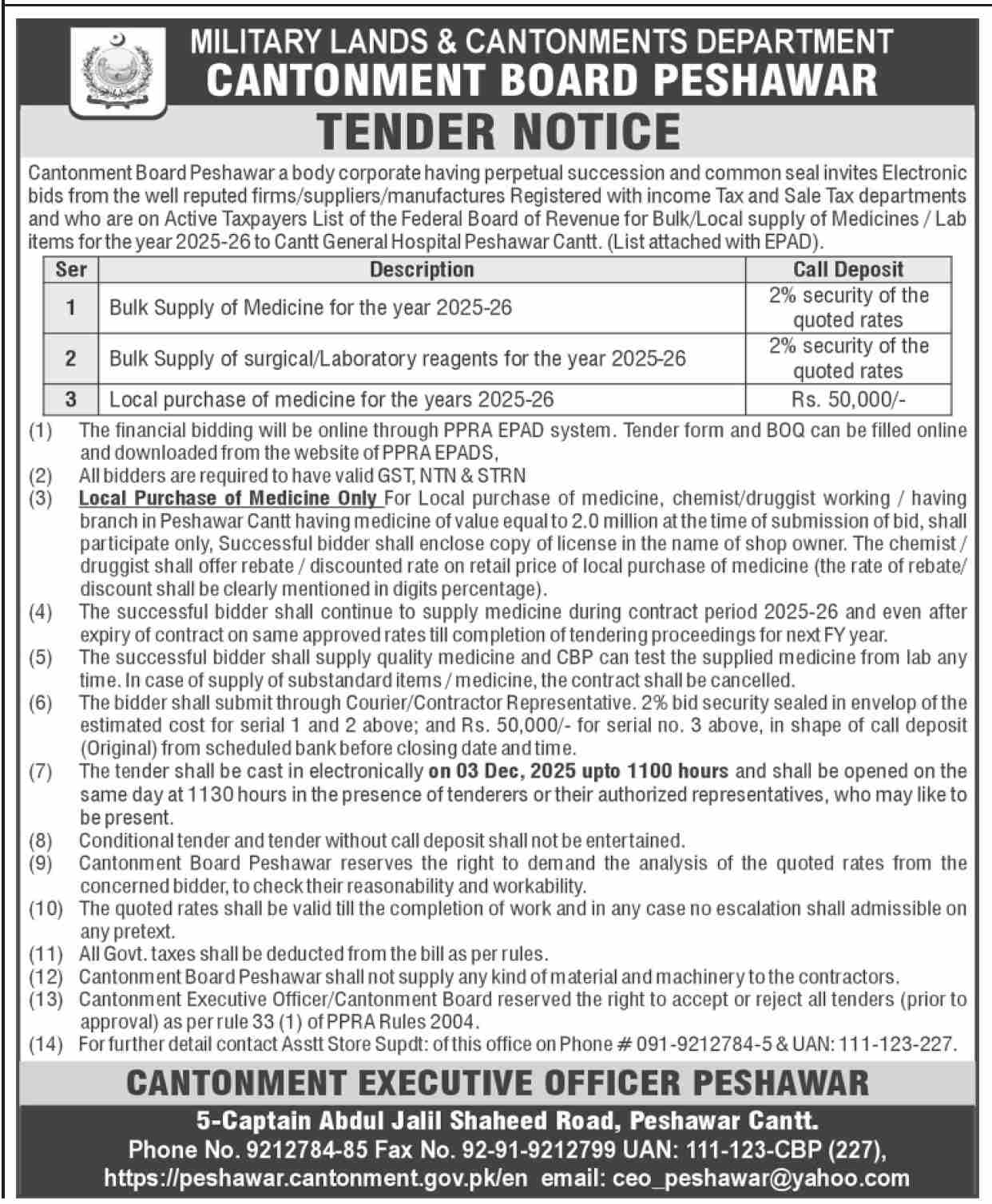 MILITARY LANDS & CANTONMENTS DEPARTMENT
CANTONMENT BOARD PESHAWAR
TENDER NOTICE

Cantonment Board Peshawar a body corporate having perpetual succession and common seal invites Electronic bids from the well reputed firms/suppliers/manufactures Registered with income Tax and Sale Tax departments and who are on Active Taxpayers List of the Federal Board of Revenue for Bulk/Local supply of Medicines / Lab items for the year 2025-26 to Cantt General Hospital Peshawar Cantt. (List attached with EPAD).

| Ser | Description | Call Deposit |
|---|---|---|
| 1 | Bulk Supply of Medicine for the year 2025-26 | 2% security of the quoted rates |
| 2 | Bulk Supply of surgical/Laboratory reagents for the year 2025-26 | 2% security of the quoted rates |
| 3 | Local purchase of medicine for the years 2025-26 | Rs. 50,000/- |

(1) The financial bidding will be online through PPRA EPAD system. Tender form and BOQ can be filled online and downloaded from the website of PPRA EPADS,
(2) All bidders are required to have valid GST, NTN & STRN
(3) Local Purchase of Medicine Only For Local purchase of medicine, chemist/druggist working / having branch in Peshawar Cantt having medicine of value equal to 2.0 million at the time of submission of bid, shall participate only, Successful bidder shall enclose copy of license in the name of shop owner. The chemist / druggist shall offer rebate / discounted rate on retail price of local purchase of medicine (the rate of rebate/ discount shall be clearly mentioned in digits percentage).
(4) The successful bidder shall continue to supply medicine during contract period 2025-26 and even after expiry of contract on same approved rates till completion of tendering proceedings for next FY year.
(5) The successful bidder shall supply quality medicine and CBP can test the supplied medicine from lab any time. In case of supply of substandard items / medicine, the contract shall be cancelled.
(6) The bidder shall submit through Courier/Contractor Representative. 2% bid security sealed in envelop of the estimated cost for serial 1 and 2 above; and Rs. 50,000/- for serial no. 3 above, in shape of call deposit (Original) from scheduled bank before closing date and time.
(7) The tender shall be cast in electronically on 03 Dec, 2025 upto 1100 hours and shall be opened on the same day at 1130 hours in the presence of tenderers or their authorized representatives, who may like to be present.
(8) Conditional tender and tender without call deposit shall not be entertained.
(9) Cantonment Board Peshawar reserves the right to demand the analysis of the quoted rates from the concerned bidder, to check their reasonability and workability.
(10) The quoted rates shall be valid till the completion of work and in any case no escalation shall admissible on any pretext.
(11) All Govt. taxes shall be deducted from the bill as per rules.
(12) Cantonment Board Peshawar shall not supply any kind of material and machinery to the contractors.
(13) Cantonment Executive Officer/Cantonment Board reserved the right to accept or reject all tenders (prior to approval) as per rule 33 (1) of PPRA Rules 2004.
(14) For further detail contact Asstt Store Supdt: of this office on Phone # 091-9212784-5 & UAN: 111-123-227.

CANTONMENT EXECUTIVE OFFICER PESHAWAR
5-Captain Abdul Jalil Shaheed Road, Peshawar Cantt.
Phone No. 9212784-85 Fax No. 92-91-9212799 UAN: 111-123-CBP (227),
https://peshawar.cantonment.gov.pk/en email: ceo_peshawar@yahoo.com